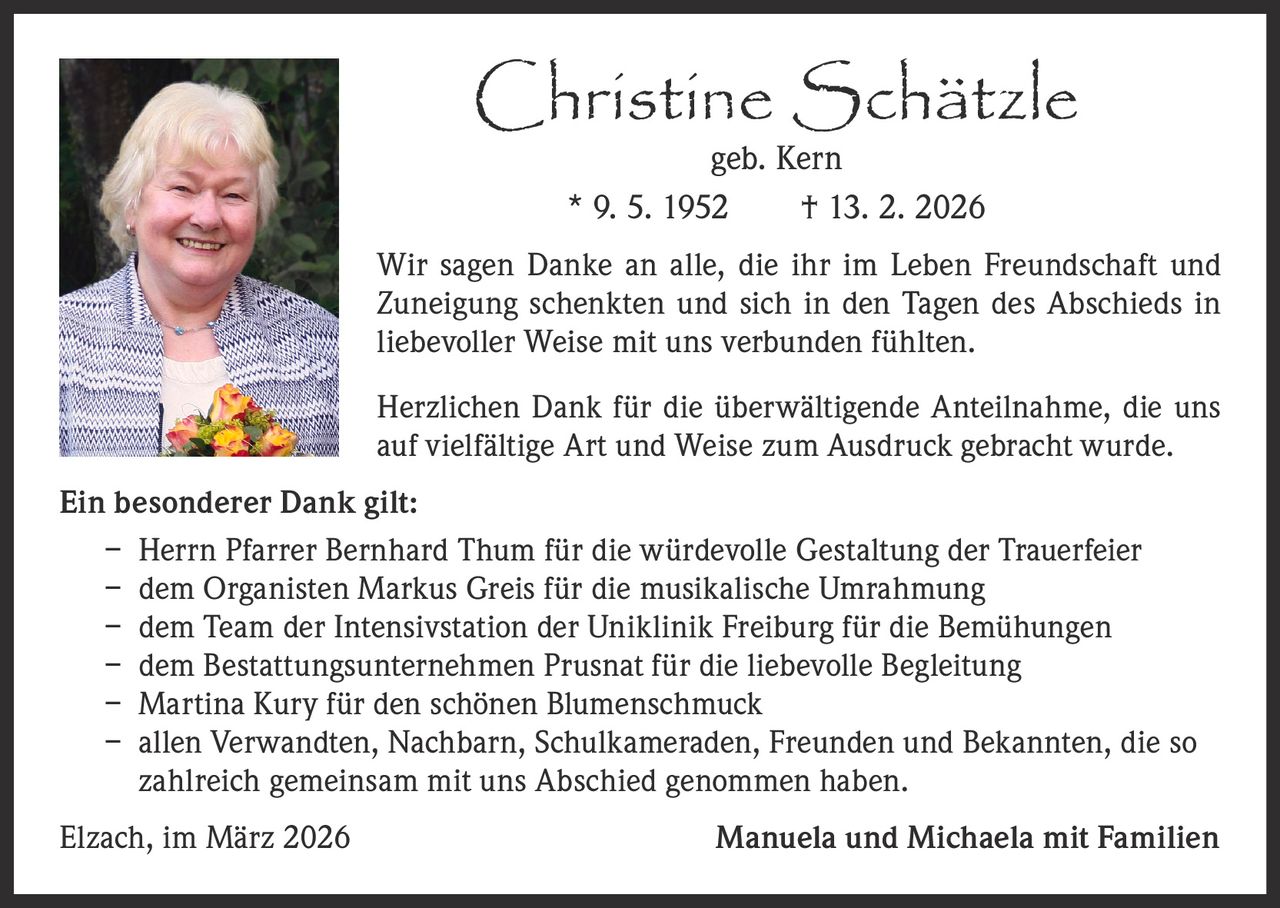 Christine Schätzle
geb. Kern
* 9. 5. 1952 † 13. 2. 2026

Wir sagen Danke an alle, die ihr im Leben Freundschaft und Zuneigung schenkten und sich in den Tagen des Abschieds in liebevoller Weise mit uns verbunden fühlten.

Herzlichen Dank für die überwältigende Anteilnahme, die uns auf vielfältige Art und Weise zum Ausdruck gebracht wurde.

Ein besonderer Dank gilt:

– Herrn Pfarrer Bernhard Thum für die würdevolle Gestaltung der Trauerfeier
– dem Organisten Markus Greis für die musikalische Umrahmung
– dem Team der Intensivstation der Uniklinik Freiburg für die Bemühungen
– dem Bestattungsunternehmen Prusnat für die liebevolle Begleitung
– Martina Kury für den schönen Blumenschmuck
– allen Verwandten, Nachbarn, Schulkameraden, Freunden und Bekannten, die so zahlreich gemeinsam mit uns Abschied genommen haben.

Elzach, im März 2026

Manuela und Michaela mit Familien